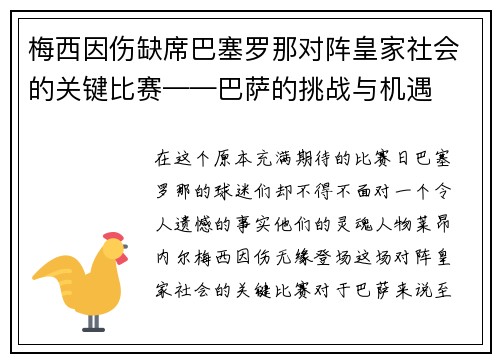 梅西因伤缺席巴塞罗那对阵皇家社会的关键比赛——巴萨的挑战与机遇

在这个原本充满期待的比赛日巴塞罗那的球迷们却不得不面对一个令人遗憾的事实他们的灵魂人物莱昂内尔梅西因伤无缘登场这场对阵皇家社会的关键比赛对于巴萨来说至